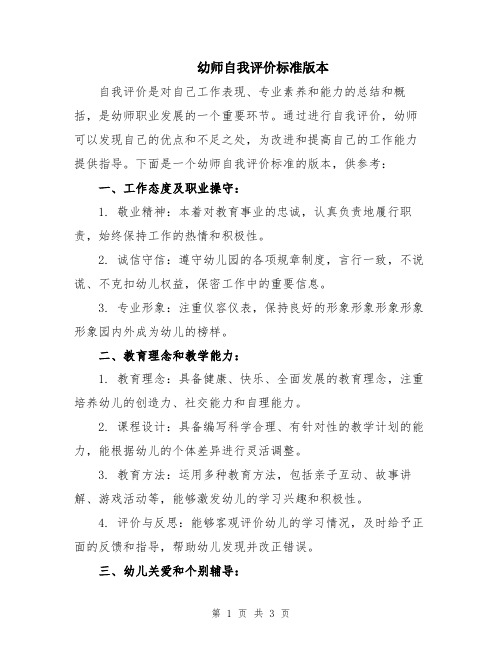 幼师自我评价标准版本

自我评价是对自己工作表现、专业素养和能力的总结和概括，是幼师职业发展的一个重要环节。通过进行自我评价，幼师可以发现自己的优点和不足之处，为改进和提高自己的工作能力提供指导。下面是一个幼师自我评价标准的版本，供参考：

一、工作态度及职业操守：

1. 敬业精神：本着对教育事业的忠诚，认真负责地履行职责，始终保持工作的热情和积极性。

2. 诚信守信：遵守幼儿园的各项规章制度，言行一致，不说谎、不克扣幼儿权益，保密工作中的重要信息。

3. 专业形象：注重仪容仪表，保持良好的形象形象形象形象形象园内外成为幼儿的榜样。

二、教育理念和教学能力：

1. 教育理念：具备健康、快乐、全面发展的教育理念，注重培养幼儿的创造力、社交能力和自理能力。

2. 课程设计：具备编写科学合理、有针对性的教学计划的能力，能根据幼儿的个体差异进行灵活调整。

3. 教育方法：运用多种教育方法，包括亲子互动、故事讲解、游戏活动等，能够激发幼儿的学习兴趣和积极性。

4. 评价与反思：能够客观评价幼儿的学习情况，及时给予正面的反馈和指导，帮助幼儿发现并改正错误。

三、幼儿关爱和个别辅导：

第 1 页 共 3 页